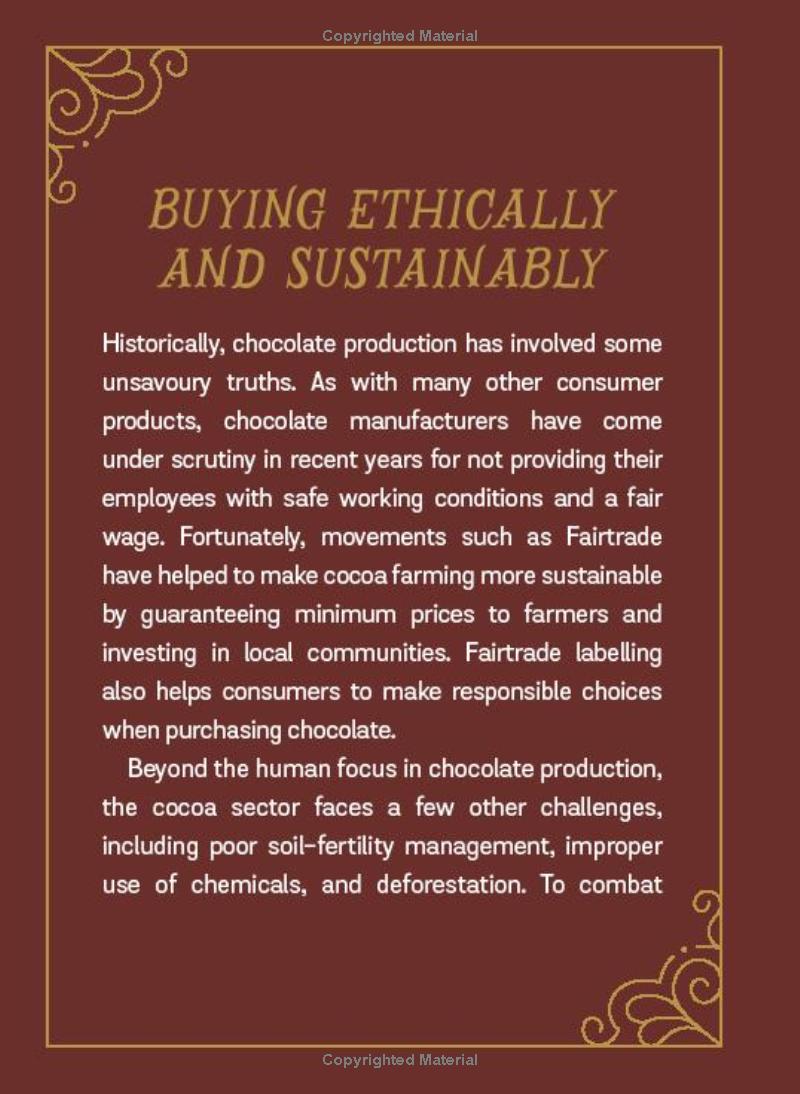 Copyrighted Material

BUYING ETHICALLY AND SUSTAINABLY

Historically, chocolate production has involved some unsavoury truths. As with many other consumer products, chocolate manufacturers have come under scrutiny in recent years for not providing their employees with safe working conditions and a fair wage. Fortunately, movements such as Fairtrade have helped to make cocoa farming more sustainable by guaranteeing minimum prices to farmers and investing in local communities. Fairtrade labelling also helps consumers to make responsible choices when purchasing chocolate.

Beyond the human focus in chocolate production, the cocoa sector faces a few other challenges, including poor soil-fertility management, improper use of chemicals, and deforestation. To combat

Copyrighted Material